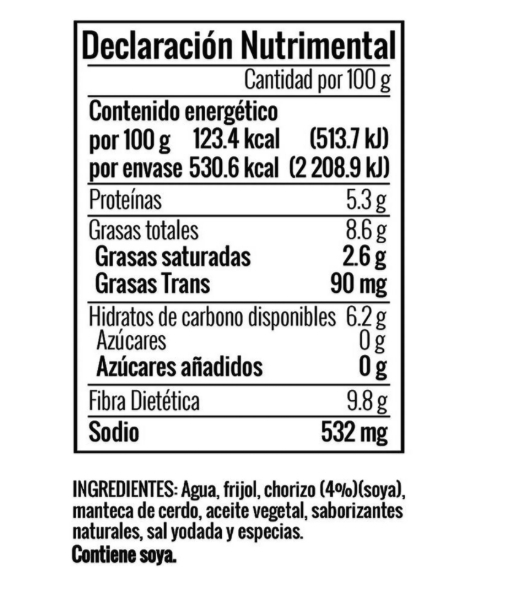 Declaración Nutrimental

Cantidad por 100 g

Contenido energético
por 100 g 123.4 kcal (513.7 kJ)
por envase 530.6 kcal (2 208.9 kJ)

Proteínas 5.3 g

Grasas totales 8.6 g
Grasas saturadas 2.6 g
Grasas Trans 90 mg

Hidratos de carbono disponibles 6.2 g
Azúcares 0 g
Azúcares añadidos 0 g

Fibra Dietética 9.8 g

Sodio 532 mg

INGREDIENTES: Agua, frijol, chorizo (4%)(soya), manteca de cerdo, aceite vegetal, saborizantes naturales, sal yodada y especias.
Contiene soya.